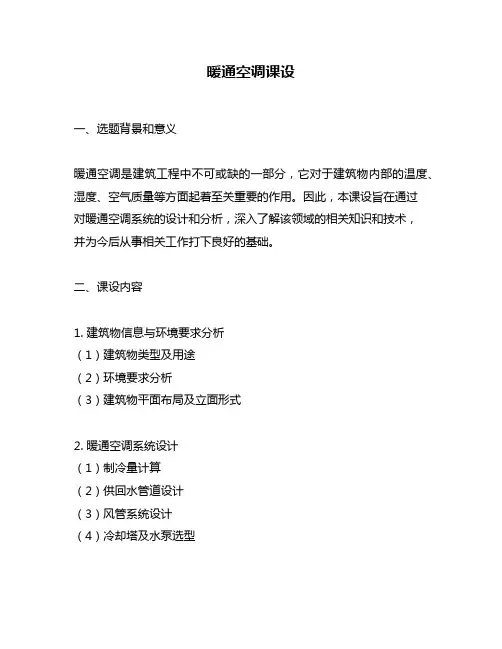 暖通空调课设

一、选题背景和意义

暖通空调是建筑工程中不可或缺的一部分，它对于建筑物内部的温度、湿度、空气质量等方面起着至关重要的作用。因此，本课设旨在通过对暖通空调系统的设计和分析，深入了解该领域的相关知识和技术，并为今后从事相关工作打下良好的基础。

二、课设内容

1. 建筑物信息与环境要求分析
（1）建筑物类型及用途
（2）环境要求分析
（3）建筑物平面布局及立面形式

2. 暖通空调系统设计
（1）制冷量计算
（2）供回水管道设计
（3）风管系统设计
（4）冷却塔及水泵选型